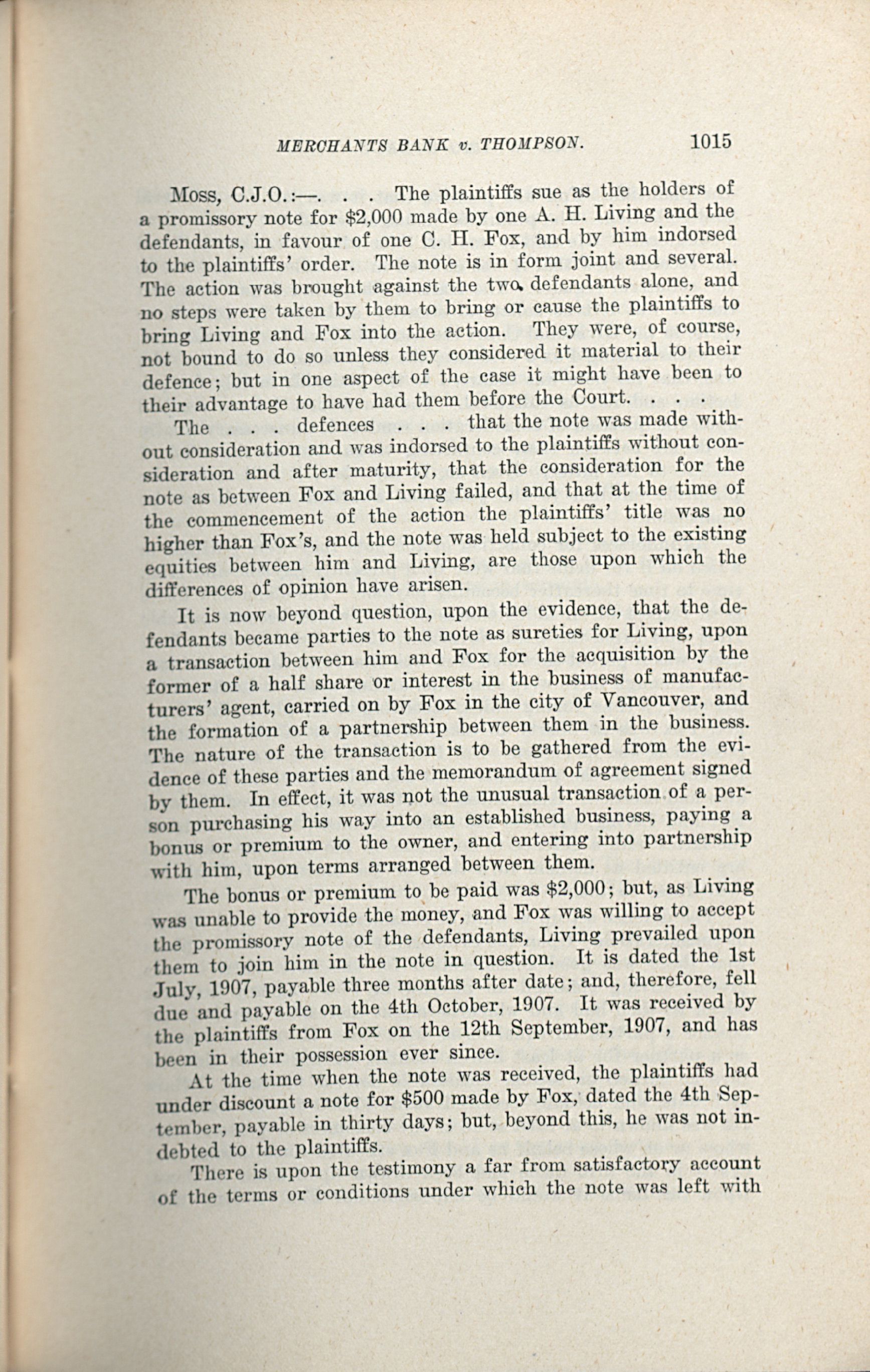 MERCHANTS BANK v. THOMPSON. 1015

Moss, C.J.O.:—. . . The plaintiffs sue as the holders of a promissory note for $2,000 made by one A. H. Living and the defendants, in favour of one C. H. Fox, and by him indorsed to the plaintiffs' order. The note is in form joint and several. The action was brought against the two defendants alone, and no steps were taken by them to bring or cause the plaintiffs to bring Living and Fox into the action. They were, of course, not bound to do so unless they considered it material to their defence; but in one aspect of the case it might have been to their advantage to have had them before the Court. . . .

The . . . defences . . . that the note was made without consideration and was indorsed to the plaintiffs without consideration and after maturity, that the consideration for the note as between Fox and Living failed, and that at the time of the commencement of the action the plaintiffs' title was no higher than Fox's, and the note was held subject to the existing equities between him and Living, are those upon which the differences of opinion have arisen.

It is now beyond question, upon the evidence, that the defendants became parties to the note as sureties for Living, upon a transaction between him and Fox for the acquisition by the former of a half share or interest in the business of manufacturers' agent, carried on by Fox in the city of Vancouver, and the formation of a partnership between them in the business. The nature of the transaction is to be gathered from the evidence of these parties and the memorandum of agreement signed by them. In effect, it was not the unusual transaction of a person purchasing his way into an established business, paying a bonus or premium to the owner, and entering into partnership with him, upon terms arranged between them.

The bonus or premium to be paid was $2,000; but, as Living was unable to provide the money, and Fox was willing to accept the promissory note of the defendants, Living prevailed upon them to join him in the note in question. It is dated the 1st July, 1907, payable three months after date; and, therefore, fell due and payable on the 4th October, 1907. It was received by the plaintiffs from Fox on the 12th September, 1907, and has been in their possession ever since.

At the time when the note was received, the plaintiffs had under discount a note for $500 made by Fox, dated the 4th September, payable in thirty days; but, beyond this, he was not indebted to the plaintiffs.

There is upon the testimony a far from satisfactory account of the terms or conditions under which the note was left with